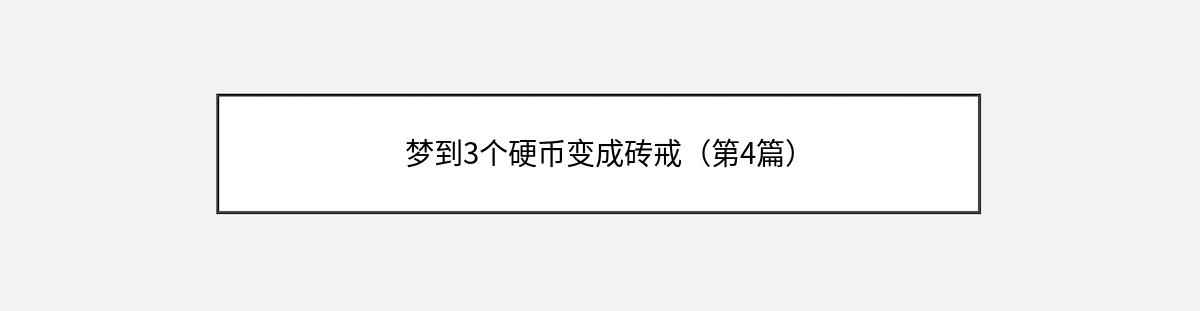 梦到3个硬币变成砖戒（第4篇）